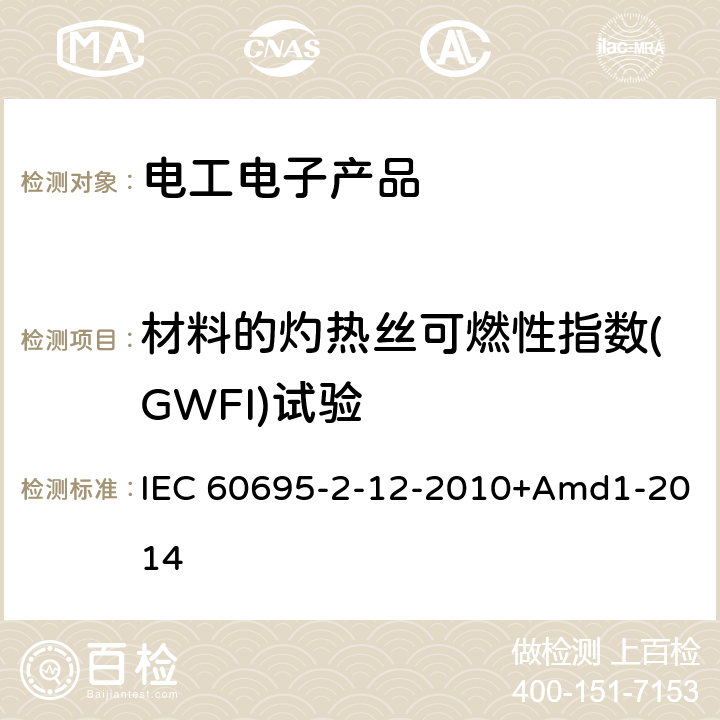 MA CNAS ilac-MRA

检测对象： 电工电子产品

检测项目： 材料的灼热丝可燃性指数(GWFI)试验

检测标准： IEC 60695-2-12-2010+Amd1-2014

百检 Baijiantest.com

做检测 上百检
400-151-7153